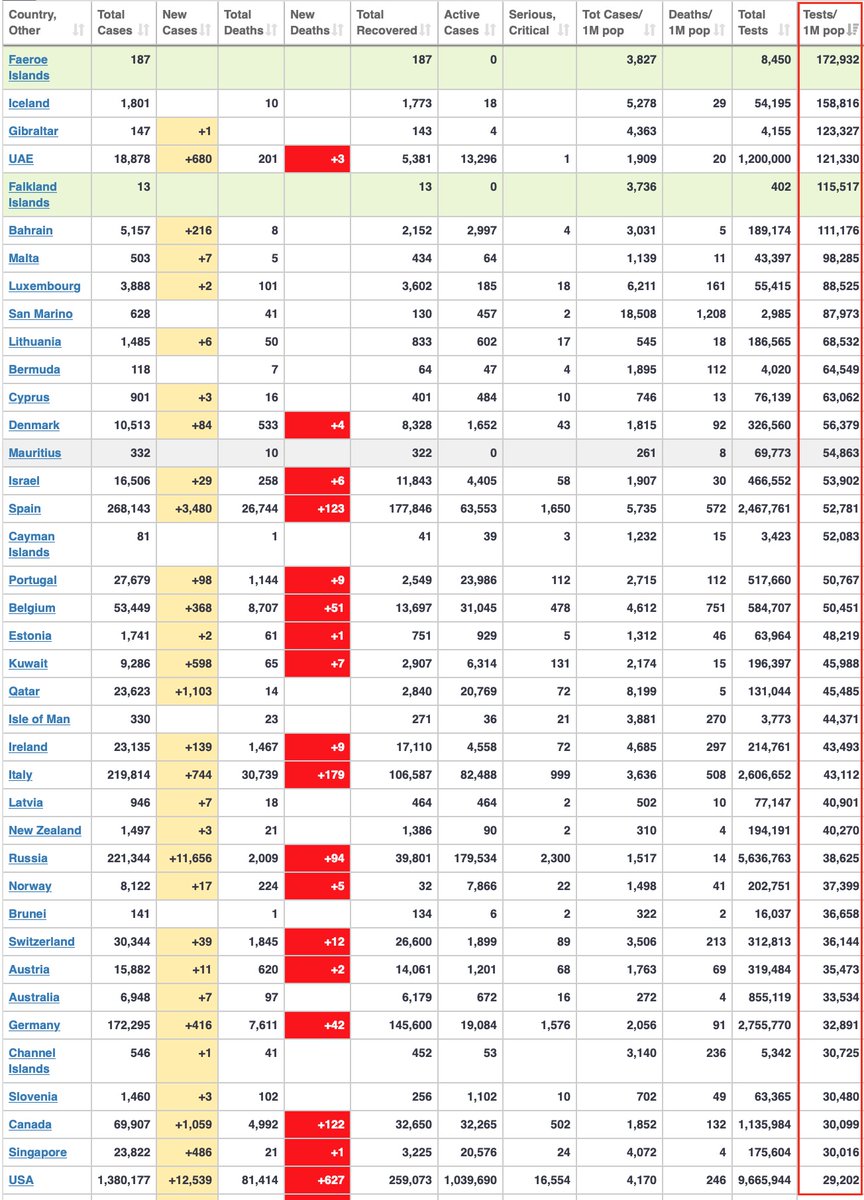 | Country, Other | Total Cases | New Cases | Total Deaths | New Deaths | Total Recovered | Active Cases | Serious, Critical | Tot Cases/ 1M pop | Deaths/ 1M pop | Total Tests | Tests/ 1M pop |
|---|---|---|---|---|---|---|---|---|---|---|---|
| Faeroe Islands | 187 | | | | 187 | 0 | | 3,827 | | 8,450 | 172,932 |
| Iceland | 1,801 | | 10 | | 1,773 | 18 | | 5,278 | 29 | 54,195 | 158,816 |
| Gibraltar | 147 | +1 | | | 143 | 4 | | 4,363 | | 4,155 | 123,327 |
| UAE | 18,878 | +680 | 201 | +3 | 5,381 | 13,296 | 1 | 1,909 | 20 | 1,200,000 | 121,330 |
| Falkland Islands | 13 | | | | 13 | 0 | | 3,736 | | 402 | 115,517 |
| Bahrain | 5,157 | +216 | 8 | | 2,152 | 2,997 | 4 | 3,031 | 5 | 189,174 | 111,176 |
| Malta | 503 | +7 | 5 | | 434 | 64 | | 1,139 | 11 | 43,397 | 98,285 |
| Luxembourg | 3,888 | +2 | 101 | | 3,602 | 185 | 18 | 6,211 | 161 | 55,415 | 88,525 |
| San Marino | 628 | | 41 | | 130 | 457 | 2 | 18,508 | 1,208 | 2,985 | 87,973 |
| Lithuania | 1,485 | +6 | 50 | | 833 | 602 | 17 | 545 | 18 | 186,565 | 68,532 |
| Bermuda | 118 | | 7 | | 64 | 47 | 4 | 1,895 | 112 | 4,020 | 64,549 |
| Cyprus | 901 | +3 | 16 | | 401 | 484 | 10 | 746 | 13 | 76,139 | 63,062 |
| Denmark | 10,513 | +84 | 533 | +4 | 8,328 | 1,652 | 43 | 1,815 | 92 | 326,560 | 56,379 |
| Mauritius | 332 | | 10 | | 322 | 0 | | 261 | 8 | 69,773 | 54,863 |
| Israel | 16,506 | +29 | 258 | +6 | 11,843 | 4,405 | 58 | 1,907 | 30 | 466,552 | 53,902 |
| Spain | 268,143 | +3,480 | 26,744 | +123 | 177,846 | 63,553 | 1,650 | 5,735 | 572 | 2,467,761 | 52,781 |
| Cayman Islands | 81 | | 1 | | 41 | 39 | 3 | 1,232 | 15 | 3,423 | 52,083 |
| Portugal | 27,679 | +98 | 1,144 | +9 | 2,549 | 23,986 | 112 | 2,715 | 112 | 517,660 | 50,767 |
| Belgium | 53,449 | +368 | 8,707 | +51 | 13,697 | 31,045 | 478 | 4,612 | 751 | 584,707 | 50,451 |
| Estonia | 1,741 | +2 | 61 | +1 | 751 | 929 | 5 | 1,312 | 46 | 63,964 | 48,219 |
| Kuwait | 9,286 | +598 | 65 | +7 | 2,907 | 6,314 | 131 | 2,174 | 15 | 196,397 | 45,988 |
| Qatar | 23,623 | +1,103 | 14 | | 2,840 | 20,769 | 72 | 8,199 | 5 | 131,044 | 45,485 |
| Isle of Man | 330 | | 23 | | 271 | 36 | 21 | 3,881 | 270 | 3,773 | 44,371 |
| Ireland | 23,135 | +139 | 1,467 | +9 | 17,110 | 4,558 | 72 | 4,685 | 297 | 214,761 | 43,493 |
| Italy | 219,814 | +744 | 30,739 | +179 | 106,587 | 82,488 | 999 | 3,636 | 508 | 2,606,652 | 43,112 |
| Latvia | 946 | +7 | 18 | | 464 | 464 | 2 | 502 | 10 | 77,147 | 40,901 |
| New Zealand | 1,497 | +3 | 21 | | 1,386 | 90 | 2 | 310 | 4 | 194,191 | 40,270 |
| Russia | 221,344 | +11,656 | 2,009 | +94 | 39,801 | 179,534 | 2,300 | 1,517 | 14 | 5,636,763 | 38,625 |
| Norway | 8,122 | +17 | 224 | +5 | 32 | 7,866 | 22 | 1,498 | 41 | 202,751 | 37,399 |
| Brunei | 141 | | 1 | | 134 | 6 | 2 | 322 | 2 | 16,037 | 36,658 |
| Switzerland | 30,344 | +39 | 1,845 | +12 | 26,600 | 1,899 | 89 | 3,506 | 213 | 312,813 | 36,144 |
| Austria | 15,882 | +11 | 620 | +2 | 14,061 | 1,201 | 68 | 1,763 | 69 | 319,484 | 35,473 |
| Australia | 6,948 | +7 | 97 | | 6,179 | 672 | 16 | 272 | 4 | 855,119 | 33,534 |
| Germany | 172,295 | +416 | 7,611 | +42 | 145,600 | 19,084 | 1,576 | 2,056 | 91 | 2,755,770 | 32,891 |
| Channel Islands | 546 | +1 | 41 | | 452 | 53 | | 3,140 | 236 | 5,342 | 30,725 |
| Slovenia | 1,460 | +3 | 102 | | 256 | 1,102 | 10 | 702 | 49 | 63,365 | 30,480 |
| Canada | 69,907 | +1,059 | 4,992 | +122 | 32,650 | 32,265 | 502 | 1,852 | 132 | 1,135,984 | 30,099 |
| Singapore | 23,822 | +486 | 21 | +1 | 3,225 | 20,576 | 24 | 4,072 | 4 | 175,604 | 30,016 |
| USA | 1,380,177 | +12,539 | 81,414 | +627 | 259,073 | 1,039,690 | 16,554 | 4,170 | 246 | 9,665,944 | 29,202 |